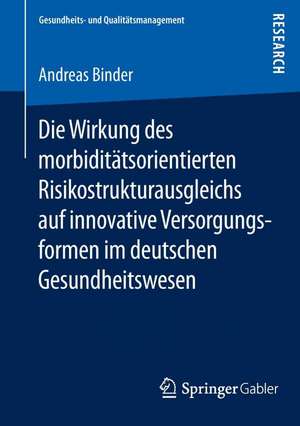 Gesundheits- und Qualitätsmanagement

RESEARCH

Andreas Binder

Die Wirkung des morbiditätsorientierten Risikostrukturausgleichs auf innovative Versorgungsformen im deutschen Gesundheitswesen

Springer Gabler